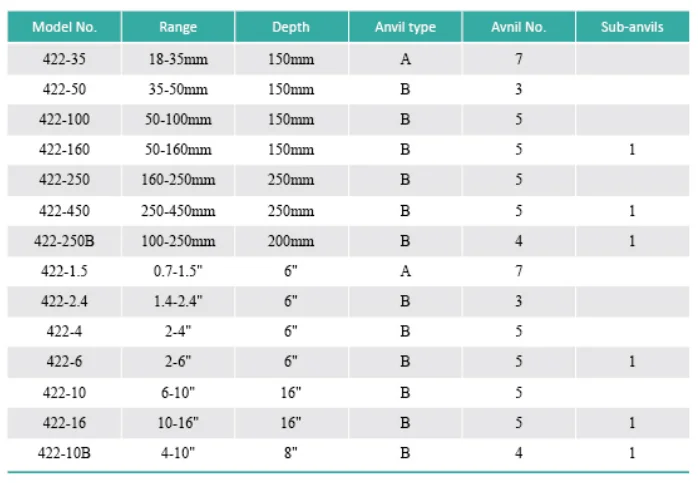 | Model No. | Range | Depth | Anvil type | Avnil No. | Sub-anvils |
|---|---|---|---|---|---|
| 422-35 | 18-35mm | 150mm | A | 7 | |
| 422-50 | 35-50mm | 150mm | B | 3 | |
| 422-100 | 50-100mm | 150mm | B | 5 | |
| 422-160 | 50-160mm | 150mm | B | 5 | 1 |
| 422-250 | 160-250mm | 250mm | B | 5 | |
| 422-450 | 250-450mm | 250mm | B | 5 | 1 |
| 422-250B | 100-250mm | 200mm | B | 4 | 1 |
| 422-1.5 | 0.7-1.5" | 6" | A | 7 | |
| 422-2.4 | 1.4-2.4" | 6" | B | 3 | |
| 422-4 | 2-4" | 6" | B | 5 | |
| 422-6 | 2-6" | 6" | B | 5 | 1 |
| 422-10 | 6-10" | 16" | B | 5 | |
| 422-16 | 10-16" | 16" | B | 5 | 1 |
| 422-10B | 4-10" | 8" | B | 4 | 1 |